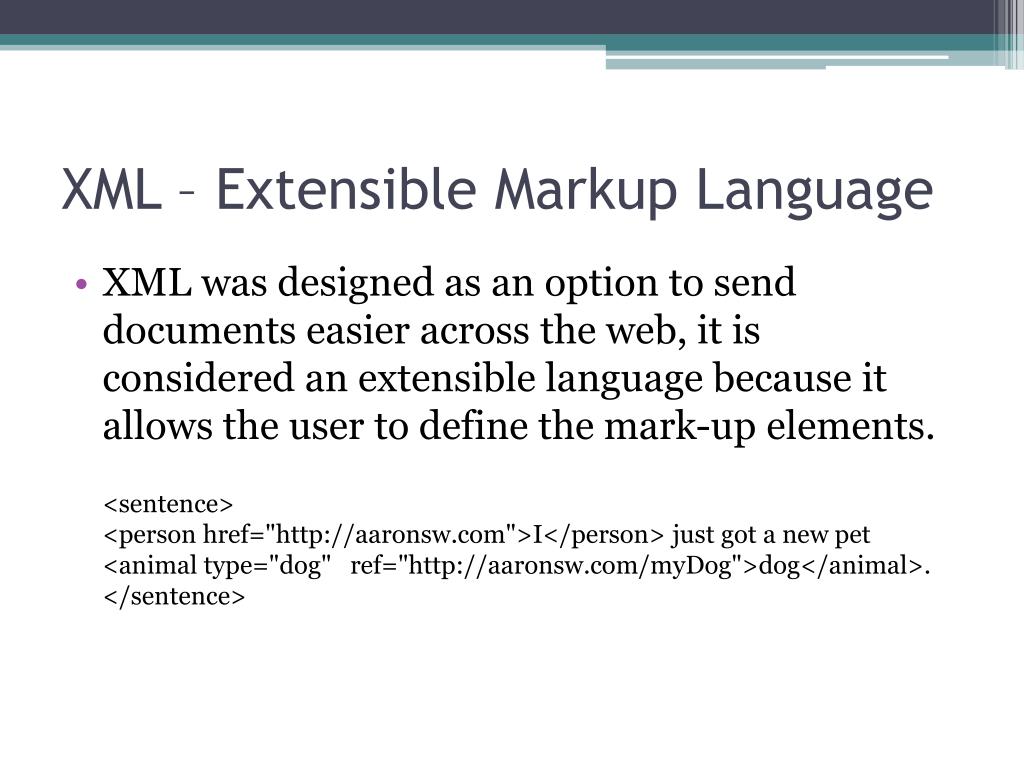 XML – Extensible Markup Language

• XML was designed as an option to send documents easier across the web, it is considered an extensible language because it allows the user to define the mark-up elements.

<sentence>
<person href="http://aaronsw.com">I</person> just got a new pet
<animal type="dog" ref="http://aaronsw.com/myDog">dog</animal>.
</sentence>